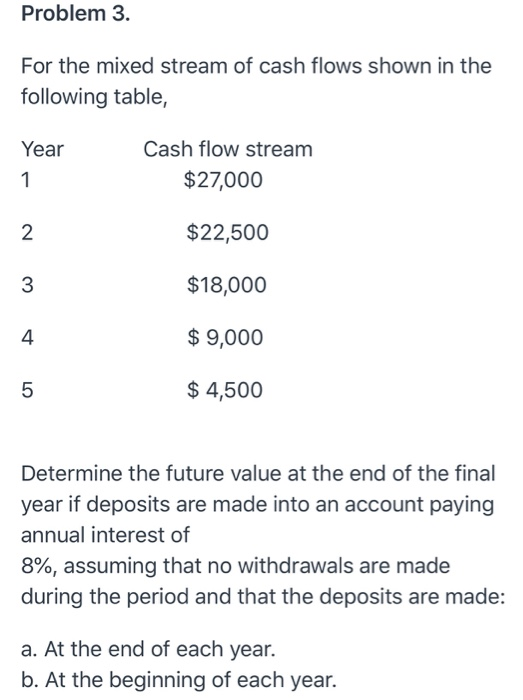 Problem 3.

For the mixed stream of cash flows shown in the following table,

| Year | Cash flow stream |
|---|---|
| 1 | \$27,000 |
| 2 | \$22,500 |
| 3 | \$18,000 |
| 4 | \$ 9,000 |
| 5 | \$ 4,500 |

Determine the future value at the end of the final year if deposits are made into an account paying annual interest of
8%, assuming that no withdrawals are made during the period and that the deposits are made:

a. At the end of each year.
b. At the beginning of each year.